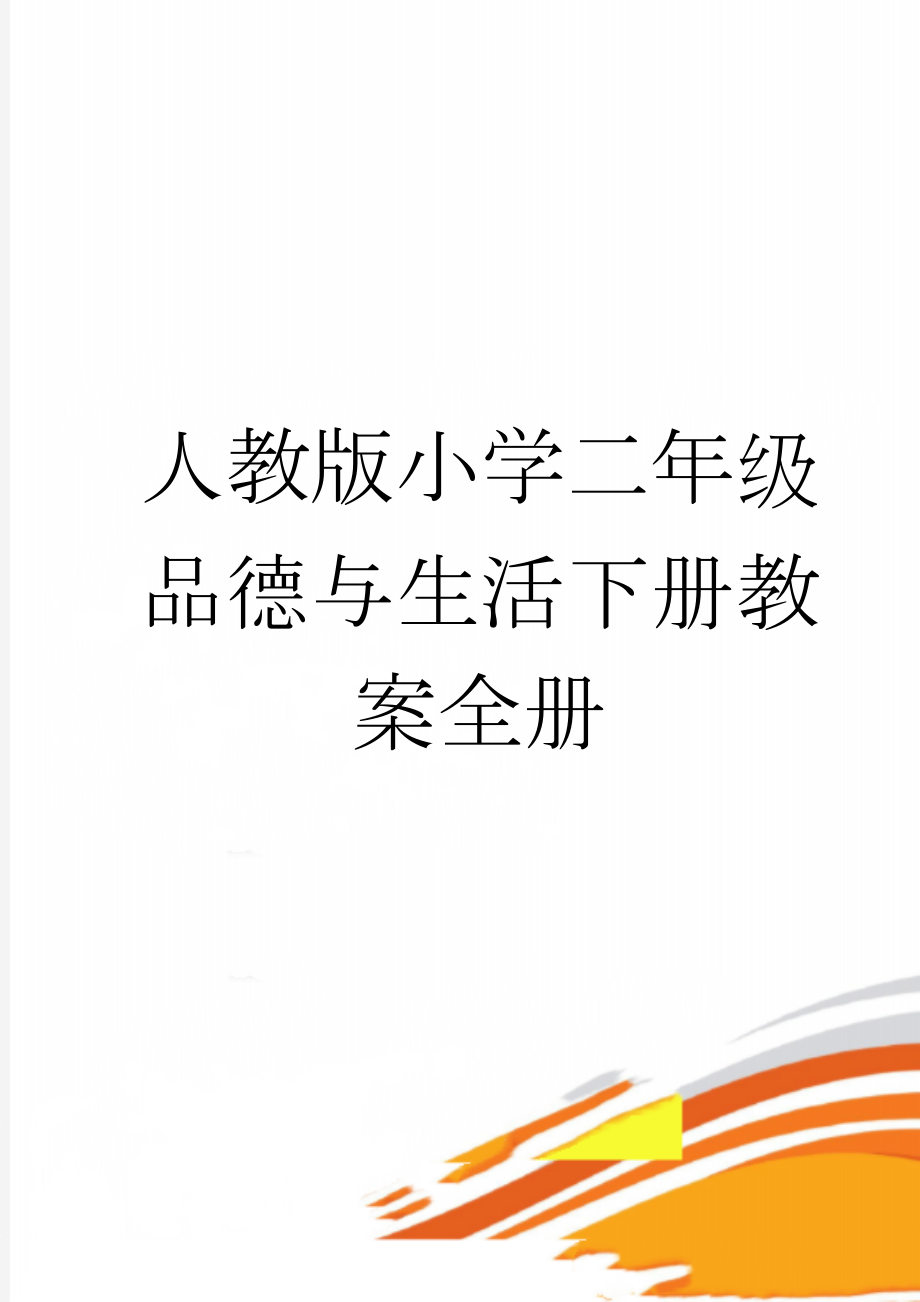 人教版小学二年级品德与生活下册教案全册